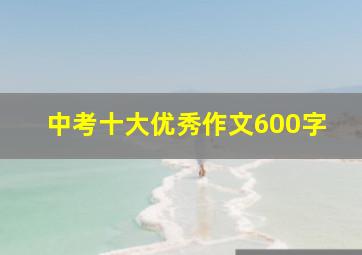 中考十大优秀作文600字